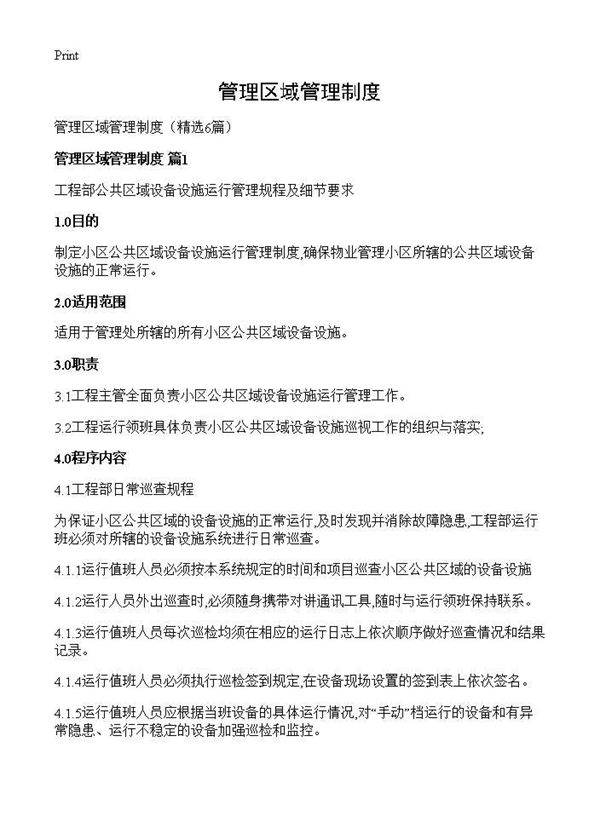 Print

管理区域管理制度

管理区域管理制度（精选6篇）

管理区域管理制度 篇1

工程部公共区域设备设施运行管理规程及细节要求

1.0目的

制定小区公共区域设备设施运行管理制度,确保物业管理小区所辖的公共区域设备设施的正常运行。

2.0适用范围

适用于管理处所辖的所有小区公共区域设备设施。

3.0职责

3.1工程主管全面负责小区公共区域设备设施运行管理工作。

3.2工程运行领班具体负责小区公共区域设备设施巡视工作的组织与落实;

4.0程序内容

4.1工程部日常巡查规程

为保证小区公共区域的设备设施的正常运行,及时发现并消除故障隐患,工程部运行班必须对所辖的设备设施系统进行日常巡查。

4.1.1运行值班人员必须按本系统规定的时间和项目巡查小区公共区域的设备设施

4.1.2运行人员外出巡查时,必须随身携带对讲通讯工具,随时与运行领班保持联系。

4.1.3运行值班人员每次巡检均须在相应的运行日志上依次顺序做好巡查情况和结果记录。

4.1.4运行值班人员必须执行巡检签到规定,在设备现场设置的签到表上依次签名。

4.1.5运行值班人员应根据当班设备的具体运行情况,对“手动”档运行的设备和有异常隐患、运行不稳定的设备加强巡检和监控。